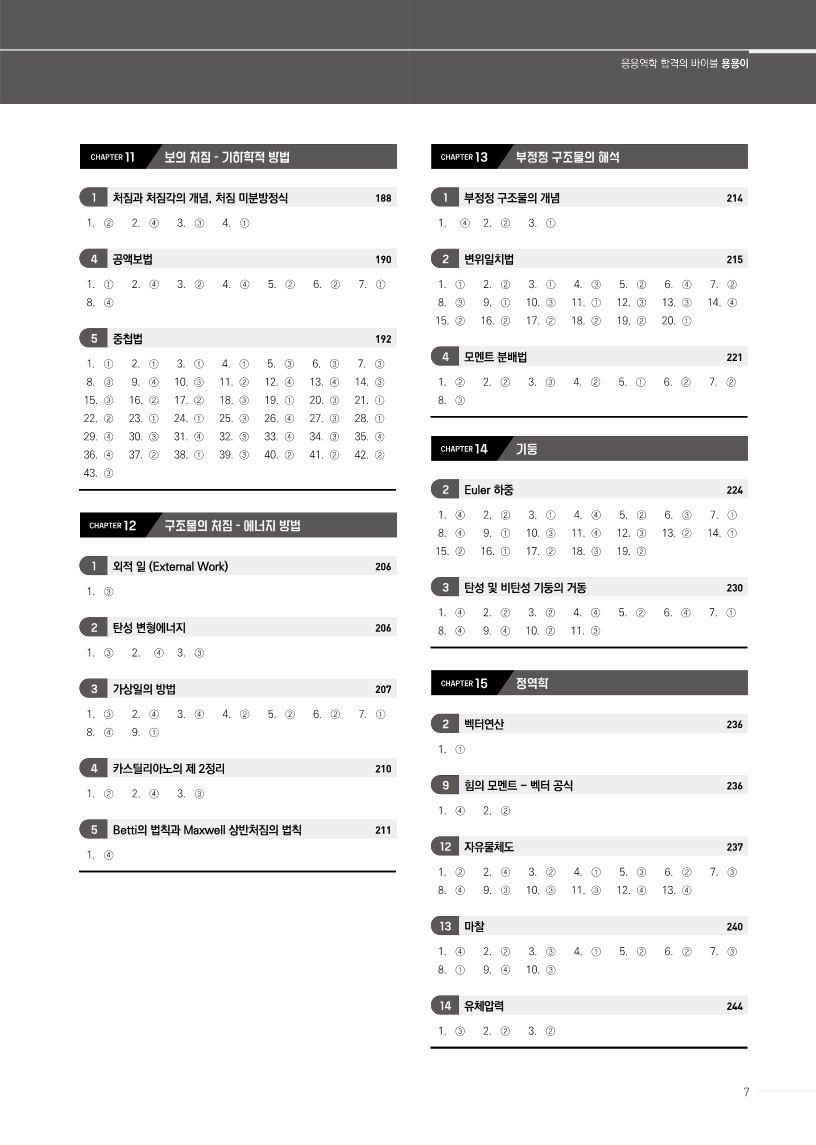 응용역학 합격의 바이블 용용이

CHAPTER 11 보의 처짐 - 기하학적 방법

1 처짐과 처짐각의 개념, 처짐 미분방정식 188

1. ② 2. ④ 3. ③ 4. ①

4 공액보법 190

1. ① 2. ④ 3. ② 4. ④ 5. ② 6. ② 7. ① 8. ④

5 중첩법 192

1. ① 2. ① 3. ① 4. ① 5. ③ 6. ③ 7. ③ 8. ③ 9. ④ 10. ③ 11. ② 12. ④ 13. ④ 14. ③ 15. ③ 16. ② 17. ② 18. ③ 19. ① 20. ③ 21. ① 22. ② 23. ① 24. ① 25. ③ 26. ④ 27. ③ 28. ① 29. ④ 30. ③ 31. ④ 32. ③ 33. ④ 34. ③ 35. ④ 36. ④ 37. ② 38. ① 39. ③ 40. ② 41. ② 42. ② 43. ③

CHAPTER 12 구조물의 처짐 - 에너지 방법

1 외적 일 (External Work) 206

1. ③

2 탄성 변형에너지 206

1. ③ 2. ④ 3. ③

3 가상일의 방법 207

1. ③ 2. ④ 3. ④ 4. ② 5. ② 6. ② 7. ① 8. ④ 9. ①

4 카스틸리아노의 제 2정리 210

1. ② 2. ④ 3. ③

5 Betti의 법칙과 Maxwell 상반처짐의 법칙 211

1. ④

CHAPTER 13 부정정 구조물의 해석

1 부정정 구조물의 개념 214

1. ④ 2. ② 3. ①

2 변위일치법 215

1. ① 2. ② 3. ① 4. ③ 5. ② 6. ④ 7. ② 8. ③ 9. ① 10. ③ 11. ① 12. ③ 13. ③ 14. ④ 15. ② 16. ② 17. ② 18. ② 19. ② 20. ①

4 모멘트 분배법 221

1. ② 2. ② 3. ③ 4. ② 5. ① 6. ② 7. ② 8. ③

CHAPTER 14 기둥

2 Euler 하중 224

1. ④ 2. ② 3. ① 4. ④ 5. ② 6. ③ 7. ① 8. ④ 9. ① 10. ③ 11. ④ 12. ③ 13. ② 14. ① 15. ② 16. ① 17. ② 18. ③ 19. ②

3 탄성 및 비탄성 기둥의 거동 230

1. ④ 2. ② 3. ② 4. ④ 5. ② 6. ④ 7. ① 8. ④ 9. ④ 10. ② 11. ③

CHAPTER 15 정역학

2 벡터연산 236

1. ①

9 힘의 모멘트 - 벡터 공식 236

1. ④ 2. ②

12 자유물체도 237

1. ② 2. ④ 3. ② 4. ① 5. ③ 6. ② 7. ③ 8. ④ 9. ③ 10. ③ 11. ③ 12. ④ 13. ④

13 마찰 240

1. ④ 2. ② 3. ③ 4. ① 5. ② 6. ② 7. ③ 8. ① 9. ④ 10. ③

14 유체압력 244

1. ③ 2. ② 3. ②

7